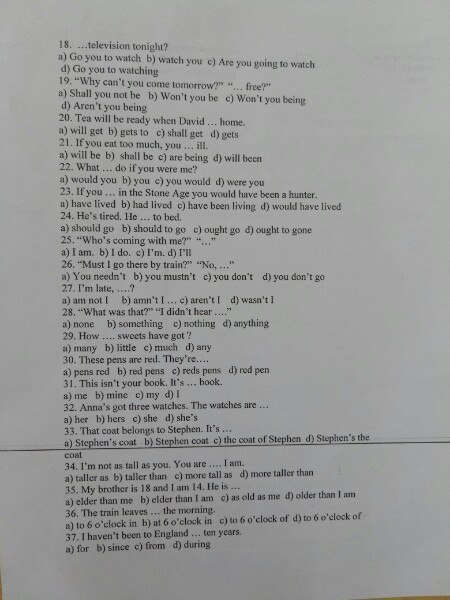 18. ...television tonight?
a) Go you to watch b) watch you c) Are you going to watch
d) Go you to watching
19. "Why can't you come tomorrow?" "... free?"
a) Shall you not be b) Won't you be c) Won't you being
d) Aren't you being
20. Tea will be ready when David ... home.
a) will get b) gets to c) shall get d) gets
21. If you eat too much, you ... ill.
a) will be b) shall be c) are being d) will been
22. What ... do if you were me?
a) would you b) you c) you would d) were you
23. If you ... in the Stone Age you would have been a hunter.
a) have lived b) had lived c) have been living d) would have lived
24. He's tired. He ... to bed.
a) should go b) should to go c) ought go d) ought to gone
25. "Who's coming with me?" "..."
a) I am. b) I do. c) I'm. d) I'll
26. "Must I go there by train?" "No, ..."
a) You needn't b) you mustn't c) you don't d) you don't go
27. I'm late, ....?
a) am not I b) amn't I ... c) aren't I d) wasn't I
28. "What was that?" "I didn't hear ...."
a) none b) something c) nothing d) anything
29. How .... sweets have got ?
a) many b) little c) much d) any
30. These pens are red. They're....
a) pens red b) red pens c) reds pens d) red pen
31. This isn't your book. It's ... book.
a) me b) mine c) my d) I
32. Anna's got three watches. The watches are ...
a) her b) hers c) she d) she's
33. That coat belongs to Stephen. It's ...
a) Stephen's coat b) Stephen coat c) the coat of Stephen d) Stephen's the coat
34. I'm not as tall as you. You are .... I am.
a) taller as b) taller than c) more tall as d) more taller than
35. My brother is 18 and I am 14. He is ...
a) elder than me b) elder than I am c) as old as me d) older than I am
36. The train leaves ... the morning.
a) to 6 o'clock in b) at 6 o'clock in c) to 6 o'clock of d) to 6 o'clock of
37. I haven't been to England ... ten years.
a) for b) since c) from d) during